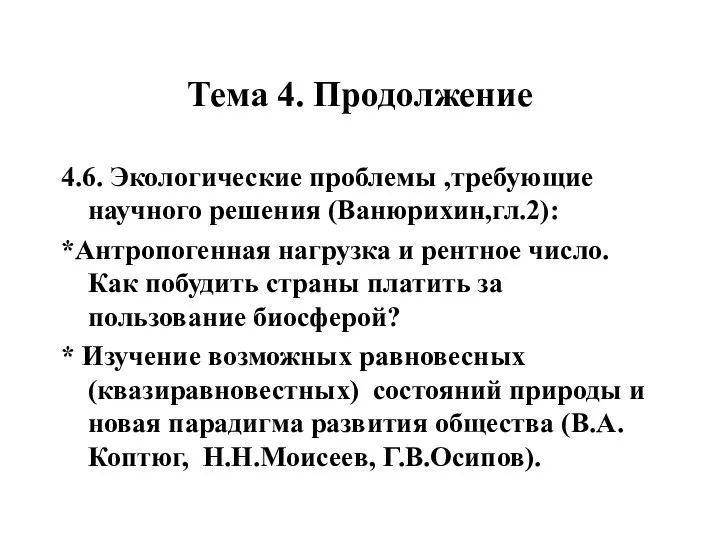 Тема 4. Продолжение

4.6. Экологические проблемы ,требующие научного решения (Ванюрихин,гл.2):

*Антропогенная нагрузка и рентное число. Как побудить страны платить за пользование биосферой?

* Изучение возможных равновесных (квазиравновестных) состояний природы и новая парадигма развития общества (В.А. Коптюг, Н.Н.Моисеев, Г.В.Осипов).